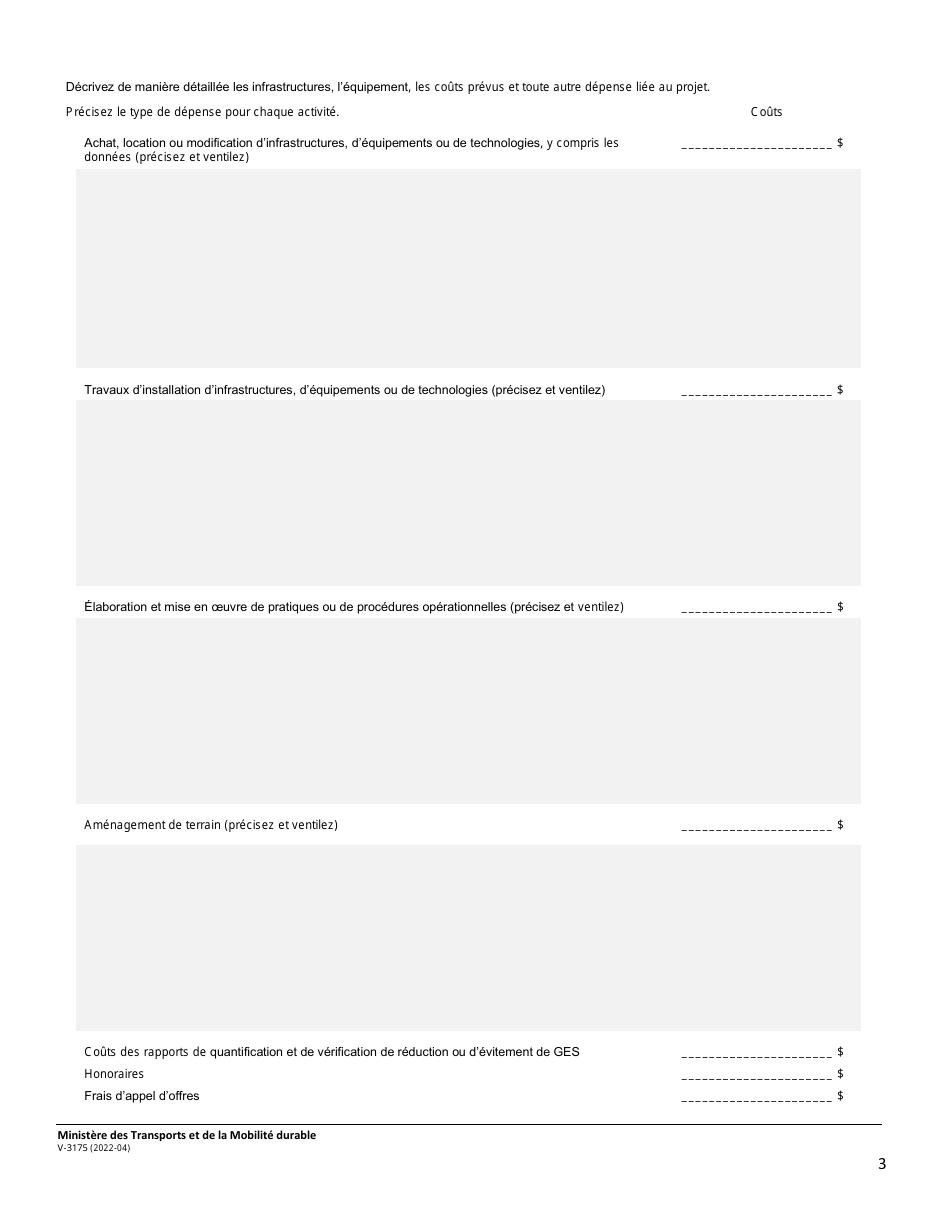 Décrivez de manière détaillée les infrastructures, l'équipement, les coûts prévus et toute autre dépense liée au projet.

Précisez le type de dépense pour chaque activité.

Coûts

Achat, location ou modification d'infrastructures, d'équipements ou de technologies, y compris les données (précisez et ventilez) ______________________ $

Travaux d'installation d'infrastructures, d'équipements ou de technologies (précisez et ventilez) ______________________ $

Élaboration et mise en œuvre de pratiques ou de procédures opérationnelles (précisez et ventilez) ______________________ $

Aménagement de terrain (précisez et ventilez) ______________________ $

Coûts des rapports de quantification et de vérification de réduction ou d'évitement de GES ______________________ $

Honoraires ______________________ $

Frais d'appel d'offres ______________________ $

Ministère des Transports et de la Mobilité durable
V-3175 (2022-04)

3